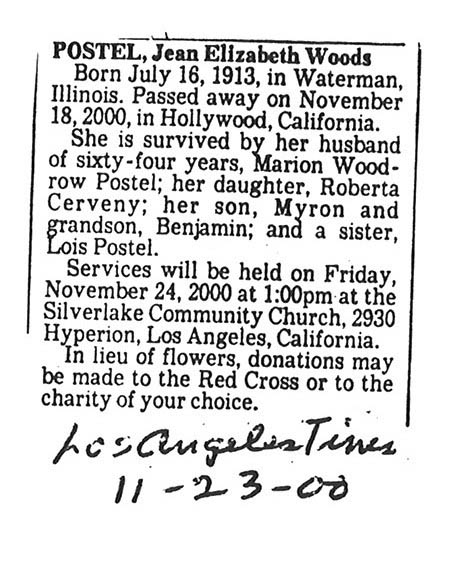 POSTEL, Jean Elizabeth Woods
Born July 16, 1913, in Waterman, Illinois. Passed away on November 18, 2000, in Hollywood, California.

She is survived by her husband of sixty-four years, Marion Woodrow Postel; her daughter, Roberta Cerveny; her son, Myron and grandson, Benjamin; and a sister, Lois Postel.

Services will be held on Friday, November 24, 2000 at 1:00pm at the Silverlake Community Church, 2930 Hyperion, Los Angeles, California.

In lieu of flowers, donations may be made to the Red Cross or to the charity of your choice.

Los Angeles Times
11-23-00